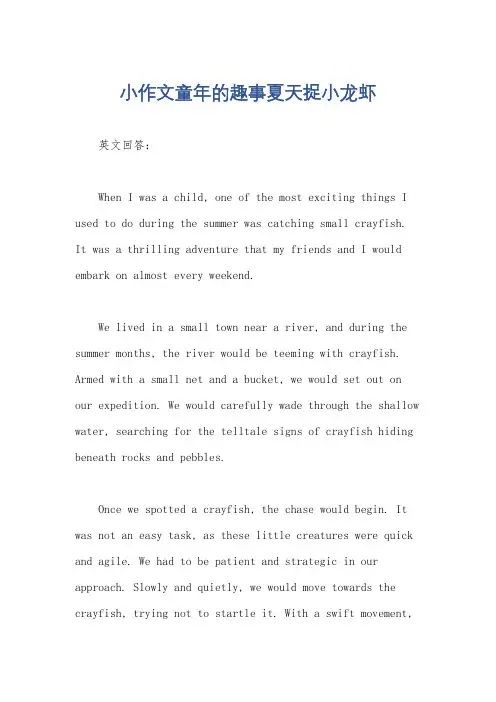 小作文童年的趣事夏天捉小龙虾

英文回答：

When I was a child, one of the most exciting things I used to do during the summer was catching small crayfish. It was a thrilling adventure that my friends and I would embark on almost every weekend.

We lived in a small town near a river, and during the summer months, the river would be teeming with crayfish. Armed with a small net and a bucket, we would set out on our expedition. We would carefully wade through the shallow water, searching for the telltale signs of crayfish hiding beneath rocks and pebbles.

Once we spotted a crayfish, the chase would begin. It was not an easy task, as these little creatures were quick and agile. We had to be patient and strategic in our approach. Slowly and quietly, we would move towards the crayfish, trying not to startle it. With a swift movement,